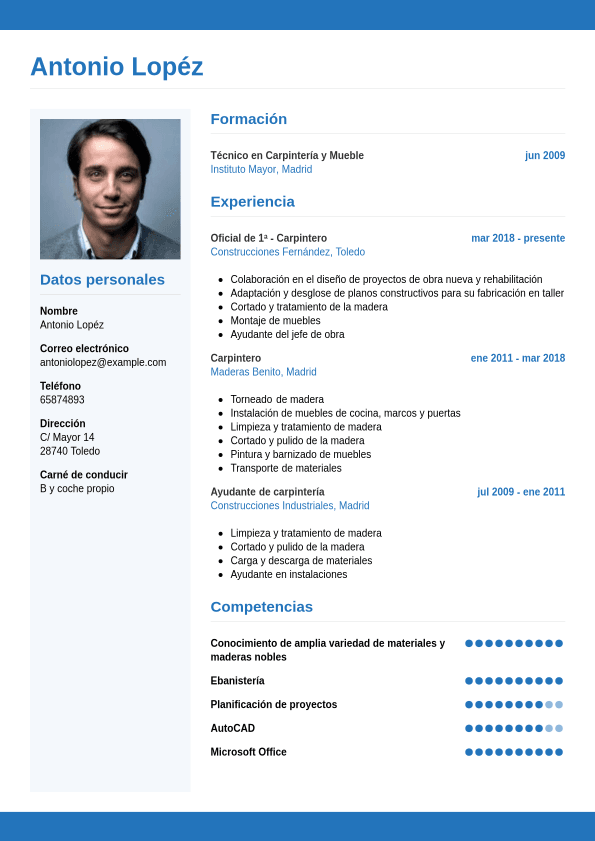 Antonio Lopéz

Datos personales

Nombre
Antonio Lopéz

Correo electrónico
antoniolopez@example.com

Teléfono
65874893

Dirección
C/ Mayor 14
28740 Toledo

Carné de conducir
B y coche propio

Formación

Técnico en Carpintería y Mueble jun 2009
Instituto Mayor, Madrid

Experiencia

Oficial de 1ª - Carpintero mar 2018 - presente
Construcciones Fernández, Toledo

- Colaboración en el diseño de proyectos de obra nueva y rehabilitación
- Adaptación y desglose de planos constructivos para su fabricación en taller
- Cortado y tratamiento de la madera
- Montaje de muebles
- Ayudante del jefe de obra

Carpintero ene 2011 - mar 2018
Maderas Benito, Madrid

- Torneado de madera
- Instalación de muebles de cocina, marcos y puertas
- Limpieza y tratamiento de madera
- Cortado y pulido de la madera
- Pintura y barnizado de muebles
- Transporte de materiales

Ayudante de carpintería jul 2009 - ene 2011
Construcciones Industriales, Madrid

- Limpieza y tratamiento de madera
- Cortado y pulido de la madera
- Carga y descarga de materiales
- Ayudante en instalaciones

Competencias

Conocimiento de amplia variedad de materiales y maderas nobles

Ebanistería

Planificación de proyectos

AutoCAD

Microsoft Office